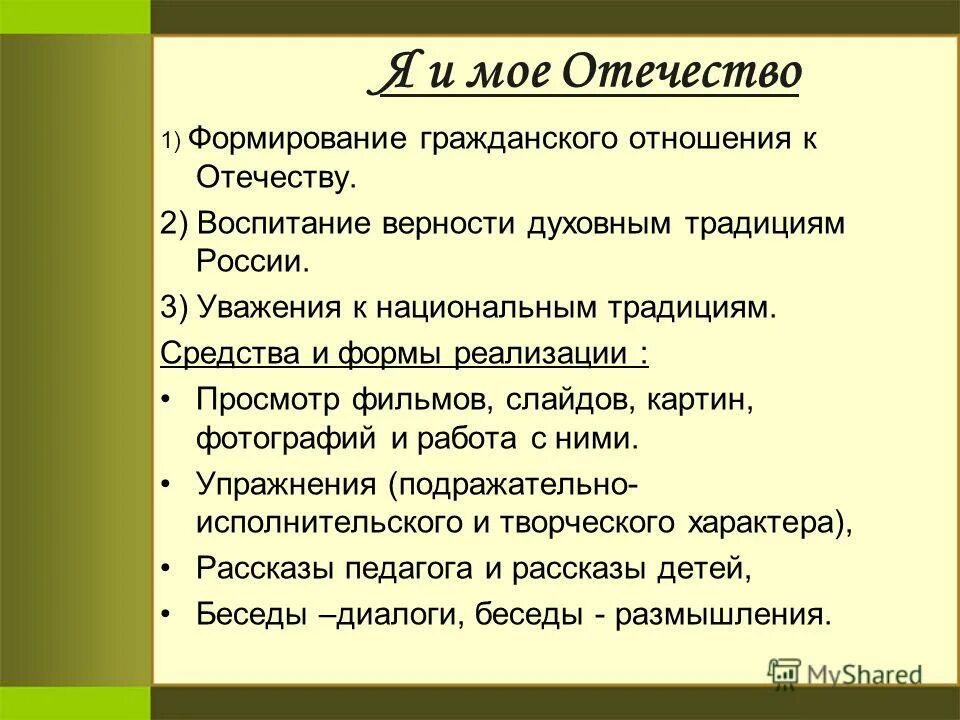 Я и мое Отечество

1) Формирование гражданского отношения к Отечеству.

2) Воспитание верности духовным традициям России.

3) Уважения к национальным традициям.

Средства и формы реализации :

• Просмотр фильмов, слайдов, картин, фотографий и работа с ними.

• Упражнения (подражательно-исполнительского и творческого характера),

• Рассказы педагога и рассказы детей,

• Беседы –диалоги, беседы - размышления.

MyShared